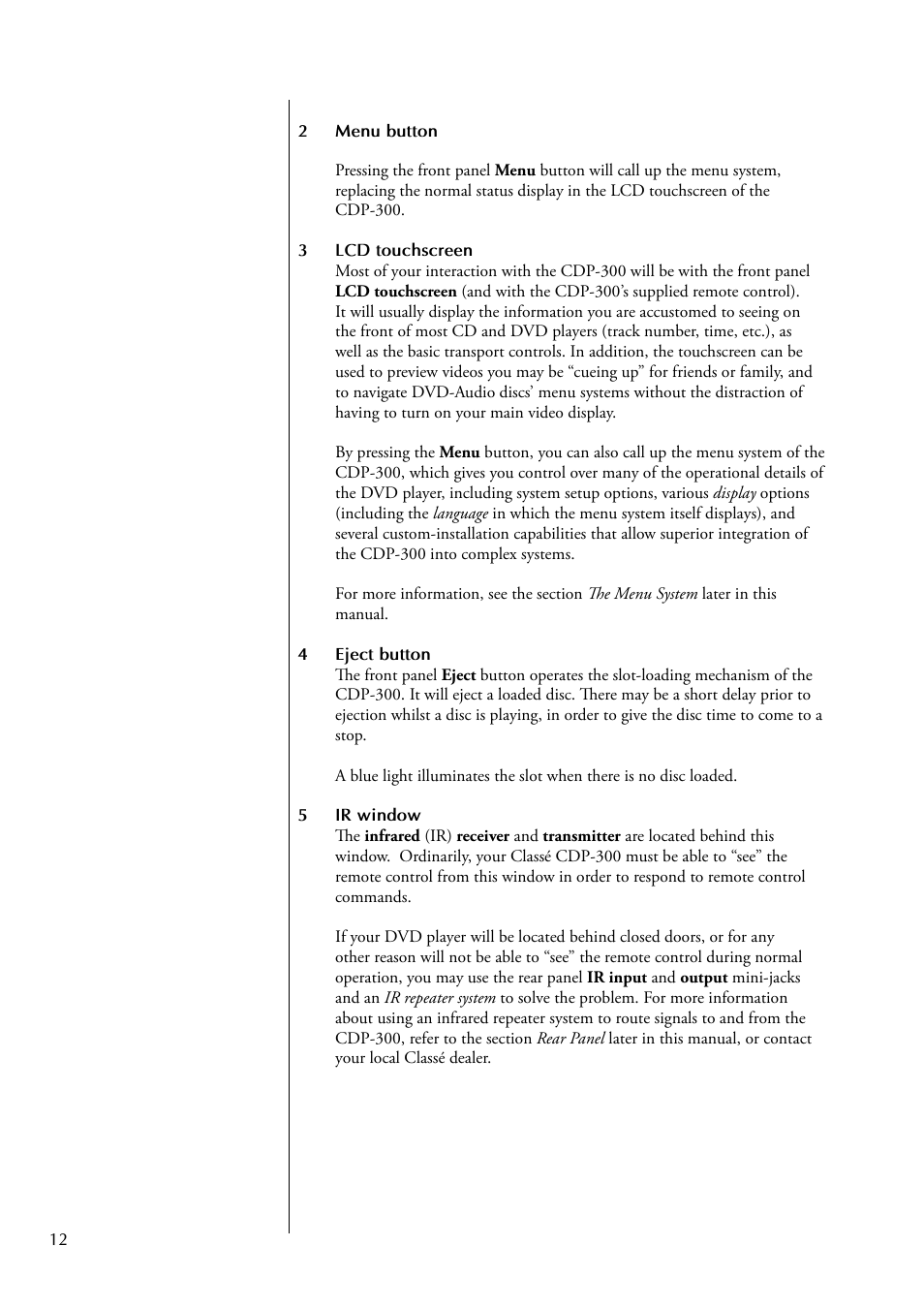 2 Menu button

Pressing the front panel Menu button will call up the menu system, replacing the normal status display in the LCD touchscreen of the CDP-300.

3 LCD touchscreen
Most of your interaction with the CDP-300 will be with the front panel LCD touchscreen (and with the CDP-300's supplied remote control). It will usually display the information you are accustomed to seeing on the front of most CD and DVD players (track number, time, etc.), as well as the basic transport controls. In addition, the touchscreen can be used to preview videos you may be "cueing up" for friends or family, and to navigate DVD-Audio discs' menu systems without the distraction of having to turn on your main video display.

By pressing the Menu button, you can also call up the menu system of the CDP-300, which gives you control over many of the operational details of the DVD player, including system setup options, various display options (including the language in which the menu system itself displays), and several custom-installation capabilities that allow superior integration of the CDP-300 into complex systems.

For more information, see the section The Menu System later in this manual.

4 Eject button
The front panel Eject button operates the slot-loading mechanism of the CDP-300. It will eject a loaded disc. There may be a short delay prior to ejection whilst a disc is playing, in order to give the disc time to come to a stop.

A blue light illuminates the slot when there is no disc loaded.

5 IR window
The infrared (IR) receiver and transmitter are located behind this window. Ordinarily, your Classé CDP-300 must be able to "see" the remote control from this window in order to respond to remote control commands.

If your DVD player will be located behind closed doors, or for any other reason will not be able to "see" the remote control during normal operation, you may use the rear panel IR input and output mini-jacks and an IR repeater system to solve the problem. For more information about using an infrared repeater system to route signals to and from the CDP-300, refer to the section Rear Panel later in this manual, or contact your local Classé dealer.

12